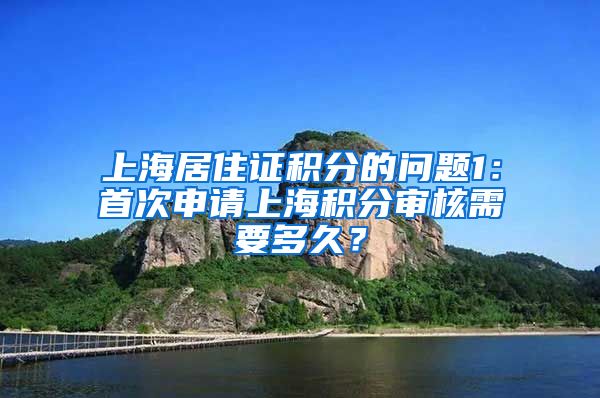 上海居住证积分的问题1：首次申请上海积分审核需要多久？